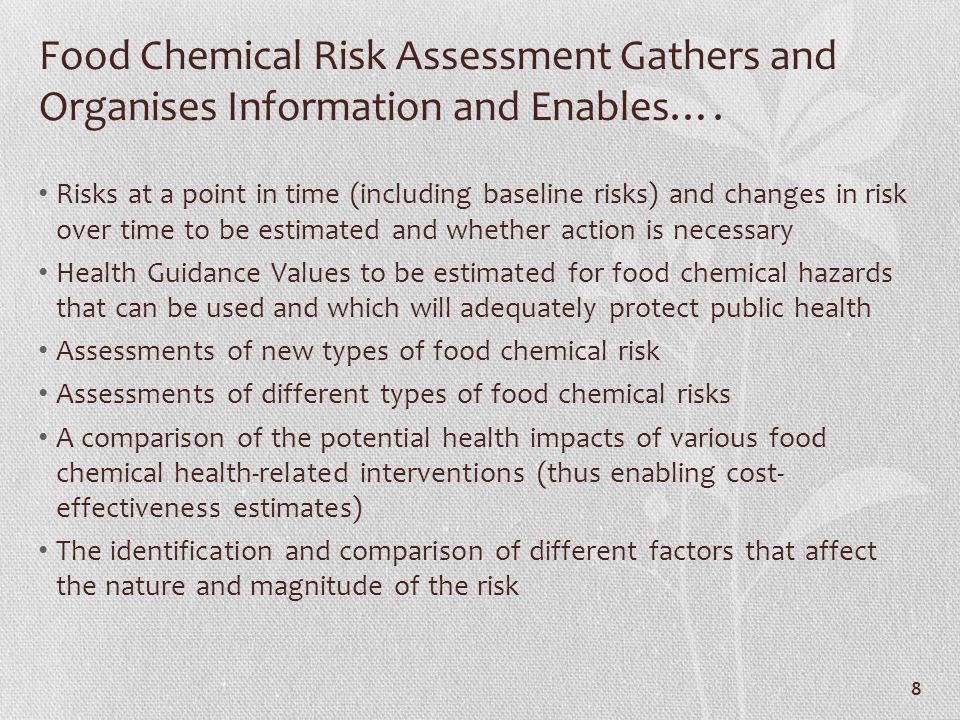 Food Chemical Risk Assessment Gathers and Organises Information and Enables….

• Risks at a point in time (including baseline risks) and changes in risk over time to be estimated and whether action is necessary
• Health Guidance Values to be estimated for food chemical hazards that can be used and which will adequately protect public health
• Assessments of new types of food chemical risk
• Assessments of different types of food chemical risks
• A comparison of the potential health impacts of various food chemical health-related interventions (thus enabling cost-effectiveness estimates)
• The identification and comparison of different factors that affect the nature and magnitude of the risk

8